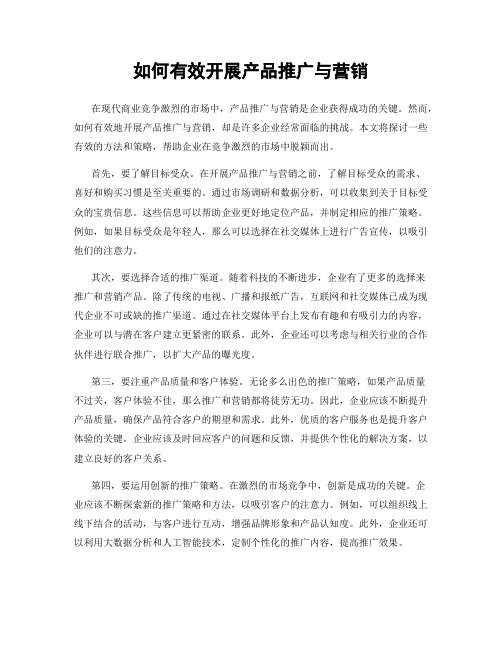 如何有效开展产品推广与营销

在现代商业竞争激烈的市场中，产品推广与营销是企业获得成功的关键。然而，如何有效地开展产品推广与营销，却是许多企业经常面临的挑战。本文将探讨一些有效的方法和策略，帮助企业在竞争激烈的市场中脱颖而出。

首先，要了解目标受众。在开展产品推广与营销之前，了解目标受众的需求、喜好和购买习惯是至关重要的。通过市场调研和数据分析，可以收集到关于目标受众的宝贵信息。这些信息可以帮助企业更好地定位产品，并制定相应的推广策略。例如，如果目标受众是年轻人，那么可以选择在社交媒体上进行广告宣传，以吸引他们的注意力。

其次，要选择合适的推广渠道。随着科技的不断进步，企业有了更多的选择来推广和营销产品。除了传统的电视、广播和报纸广告，互联网和社交媒体已成为现代企业不可或缺的推广渠道。通过在社交媒体平台上发布有趣和有吸引力的内容，企业可以与潜在客户建立更紧密的联系。此外，企业还可以考虑与相关行业的合作伙伴进行联合推广，以扩大产品的曝光度。

第三，要注重产品质量和客户体验。无论多么出色的推广策略，如果产品质量不过关，客户体验不佳，那么推广和营销都将徒劳无功。因此，企业应该不断提升产品质量，确保产品符合客户的期望和需求。此外，优质的客户服务也是提升客户体验的关键。企业应该及时回应客户的问题和反馈，并提供个性化的解决方案，以建立良好的客户关系。

第四，要运用创新的推广策略。在激烈的市场竞争中，创新是成功的关键。企业应该不断探索新的推广策略和方法，以吸引客户的注意力。例如，可以组织线上线下结合的活动，与客户进行互动，增强品牌形象和产品认知度。此外，企业还可以利用大数据分析和人工智能技术，定制个性化的推广内容，提高推广效果。